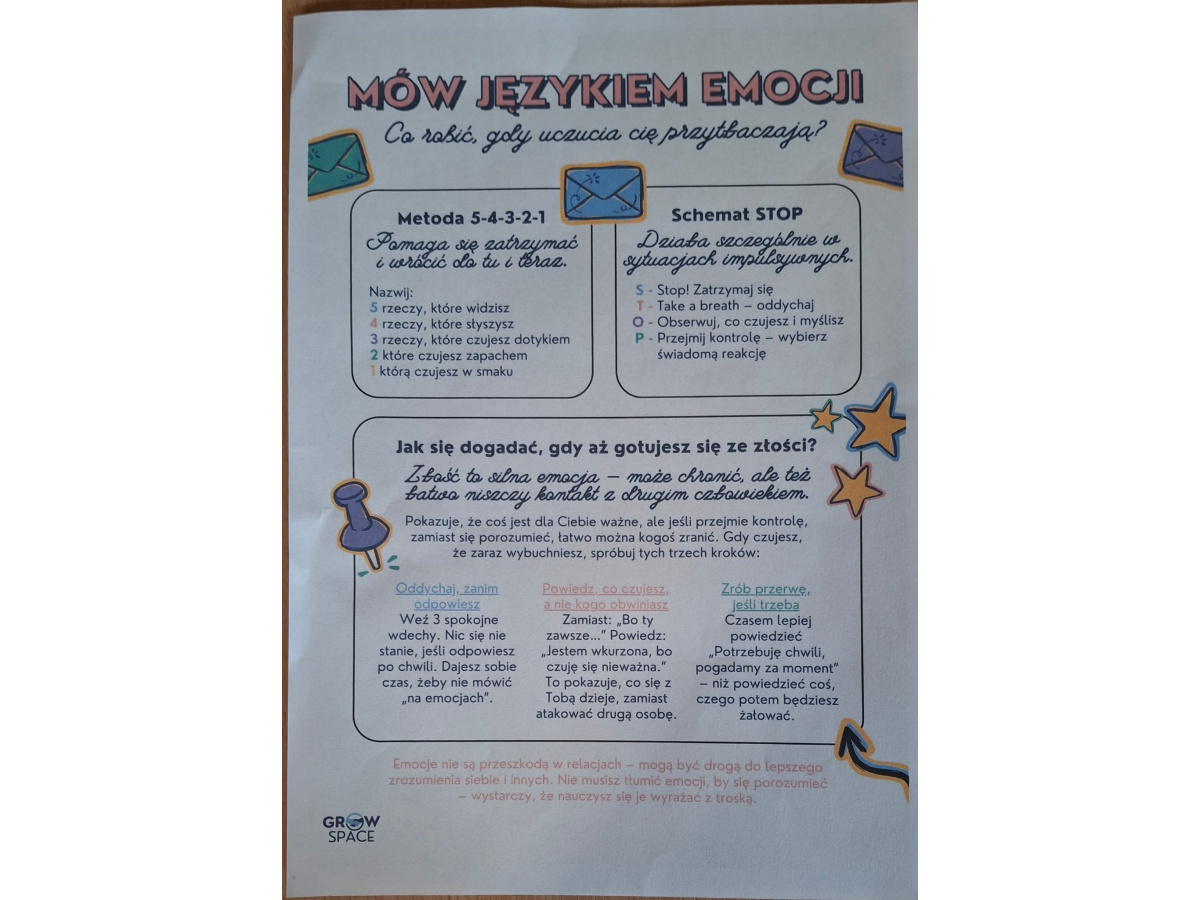 MÓW JĘZYKIEM EMOCJI

Co robić, gdy uczucia cię przytłaczają?

Metoda 5-4-3-2-1

Pomaga się zatrzymać i wrócić do tu i teraz.

Nazwij:
5 rzeczy, które widzisz
4 rzeczy, które słyszysz
3 rzeczy, które czujesz dotykiem
2 które czujesz zapachem
1 którą czujesz w smaku

Schemat STOP

Działa szczególnie w sytuacjach impulsywnych.

S - Stop! Zatrzymaj się
T - Take a breath – oddychaj
O - Obserwuj, co czujesz i myślisz
P - Przejmij kontrolę – wybierz świadomą reakcję

Jak się dogadać, gdy aż gotujesz się ze złości?

Złość to silna emocja – może chronić, ale też łatwo niszczy kontakt z drugim człowiekiem.

Pokazuje, że coś jest dla Ciebie ważne, ale jeśli przejmie kontrolę, zamiast się porozumieć, łatwo można kogoś zranić. Gdy czujesz, że zaraz wybuchniesz, spróbuj tych trzech kroków:

Oddychaj, zanim odpowiesz
Weź 3 spokojne wdechy. Nic się nie stanie, jeśli odpowiesz po chwili. Dajesz sobie czas, żeby nie mówić „na emocjach".

Powiedz, co czujesz, a nie kogo obwiniasz
Zamiast: „Bo ty zawsze..." Powiedz: „Jestem wkurzona, bo czuję się nieważna." To pokazuje, co się z Tobą dzieje, zamiast atakować drugą osobę.

Zrób przerwę, jeśli trzeba
Czasem lepiej powiedzieć „Potrzebuję chwili, pogadamy za moment" – niż powiedzieć coś, czego potem będziesz żałować.

Emocje nie są przeszkodą w relacjach – mogą być drogą do lepszego zrozumienia siebie i innych. Nie musisz tłumić emocji, by się porozumieć – wystarczy, że nauczysz się je wyrażać z troską.

GROW SPACE